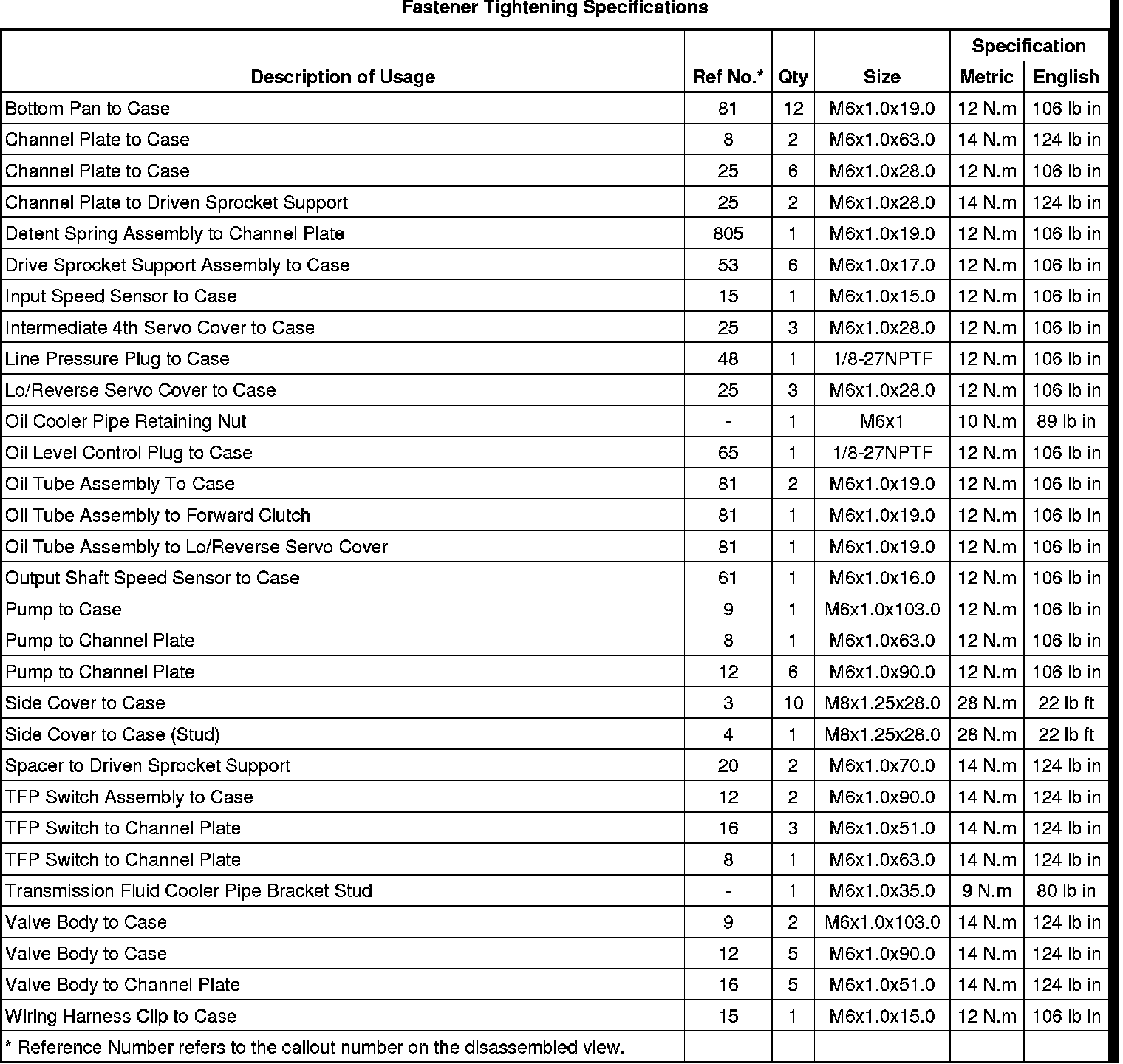 Fastener Tightening Specifications

| Description of Usage | Ref No.* | Qty | Size | Specification Metric | Specification English |
|---|---|---|---|---|---|
| Bottom Pan to Case | 81 | 12 | M6x1.0x19.0 | 12 N.m | 106 lb in |
| Channel Plate to Case | 8 | 2 | M6x1.0x63.0 | 14 N.m | 124 lb in |
| Channel Plate to Case | 25 | 6 | M6x1.0x28.0 | 12 N.m | 106 lb in |
| Channel Plate to Driven Sprocket Support | 25 | 2 | M6x1.0x28.0 | 14 N.m | 124 lb in |
| Detent Spring Assembly to Channel Plate | 805 | 1 | M6x1.0x19.0 | 12 N.m | 106 lb in |
| Drive Sprocket Support Assembly to Case | 53 | 6 | M6x1.0x17.0 | 12 N.m | 106 lb in |
| Input Speed Sensor to Case | 15 | 1 | M6x1.0x15.0 | 12 N.m | 106 lb in |
| Intermediate 4th Servo Cover to Case | 25 | 3 | M6x1.0x28.0 | 12 N.m | 106 lb in |
| Line Pressure Plug to Case | 48 | 1 | 1/8-27NPTF | 12 N.m | 106 lb in |
| Lo/Reverse Servo Cover to Case | 25 | 3 | M6x1.0x28.0 | 12 N.m | 106 lb in |
| Oil Cooler Pipe Retaining Nut | - | 1 | M6x1 | 10 N.m | 89 lb in |
| Oil Level Control Plug to Case | 65 | 1 | 1/8-27NPTF | 12 N.m | 106 lb in |
| Oil Tube Assembly To Case | 81 | 2 | M6x1.0x19.0 | 12 N.m | 106 lb in |
| Oil Tube Assembly to Forward Clutch | 81 | 1 | M6x1.0x19.0 | 12 N.m | 106 lb in |
| Oil Tube Assembly to Lo/Reverse Servo Cover | 81 | 1 | M6x1.0x19.0 | 12 N.m | 106 lb in |
| Output Shaft Speed Sensor to Case | 61 | 1 | M6x1.0x16.0 | 12 N.m | 106 lb in |
| Pump to Case | 9 | 1 | M6x1.0x103.0 | 12 N.m | 106 lb in |
| Pump to Channel Plate | 8 | 1 | M6x1.0x63.0 | 12 N.m | 106 lb in |
| Pump to Channel Plate | 12 | 6 | M6x1.0x90.0 | 12 N.m | 106 lb in |
| Side Cover to Case | 3 | 10 | M8x1.25x28.0 | 28 N.m | 22 lb ft |
| Side Cover to Case (Stud) | 4 | 1 | M8x1.25x28.0 | 28 N.m | 22 lb ft |
| Spacer to Driven Sprocket Support | 20 | 2 | M6x1.0x70.0 | 14 N.m | 124 lb in |
| TFP Switch Assembly to Case | 12 | 2 | M6x1.0x90.0 | 14 N.m | 124 lb in |
| TFP Switch to Channel Plate | 16 | 3 | M6x1.0x51.0 | 14 N.m | 124 lb in |
| TFP Switch to Channel Plate | 8 | 1 | M6x1.0x63.0 | 14 N.m | 124 lb in |
| Transmission Fluid Cooler Pipe Bracket Stud | - | 1 | M6x1.0x35.0 | 9 N.m | 80 lb in |
| Valve Body to Case | 9 | 2 | M6x1.0x103.0 | 14 N.m | 124 lb in |
| Valve Body to Case | 12 | 5 | M6x1.0x90.0 | 14 N.m | 124 lb in |
| Valve Body to Channel Plate | 16 | 5 | M6x1.0x51.0 | 14 N.m | 124 lb in |
| Wiring Harness Clip to Case | 15 | 1 | M6x1.0x15.0 | 12 N.m | 106 lb in |
| * Reference Number refers to the callout number on the disassembled view. | | | | | |